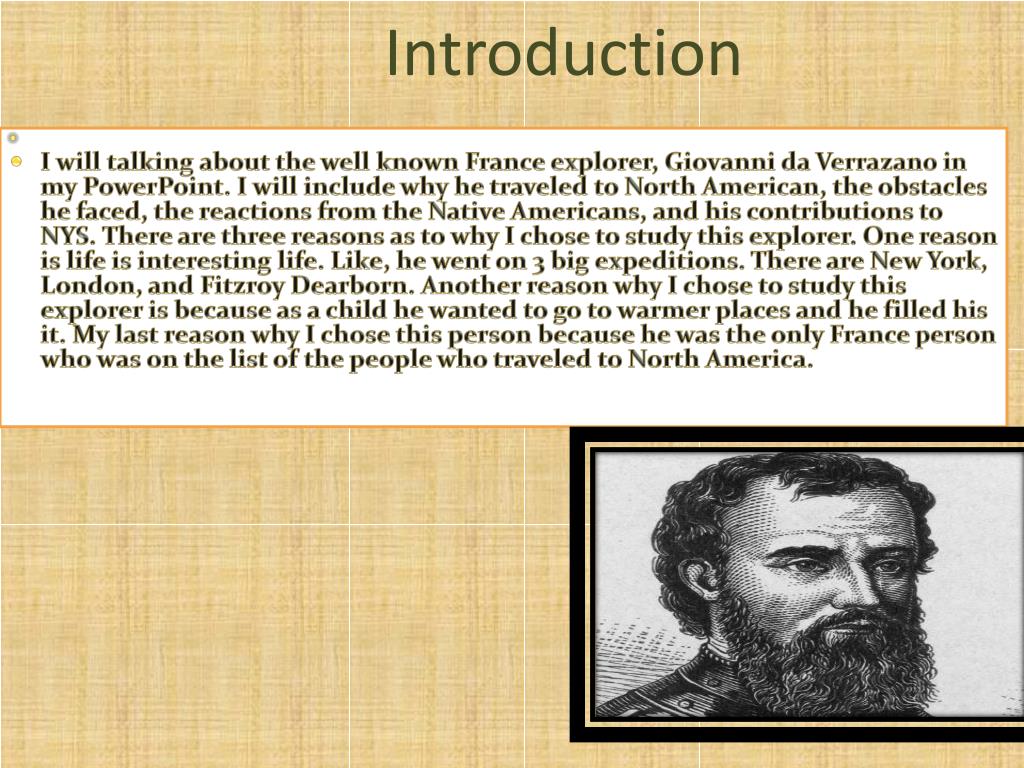 Introduction

I will talking about the well known France explorer, Giovanni da Verrazano in my PowerPoint. I will include why he traveled to North American, the obstacles he faced, the reactions from the Native Americans, and his contributions to NYS. There are three reasons as to why I chose to study this explorer. One reason is life is interesting life. Like, he went on 3 big expeditions. There are New York, London, and Fitzroy Dearborn. Another reason why I chose to study this explorer is because as a child he wanted to go to warmer places and he filled his it. My last reason why I chose this person because he was the only France person who was on the list of the people who traveled to North America.